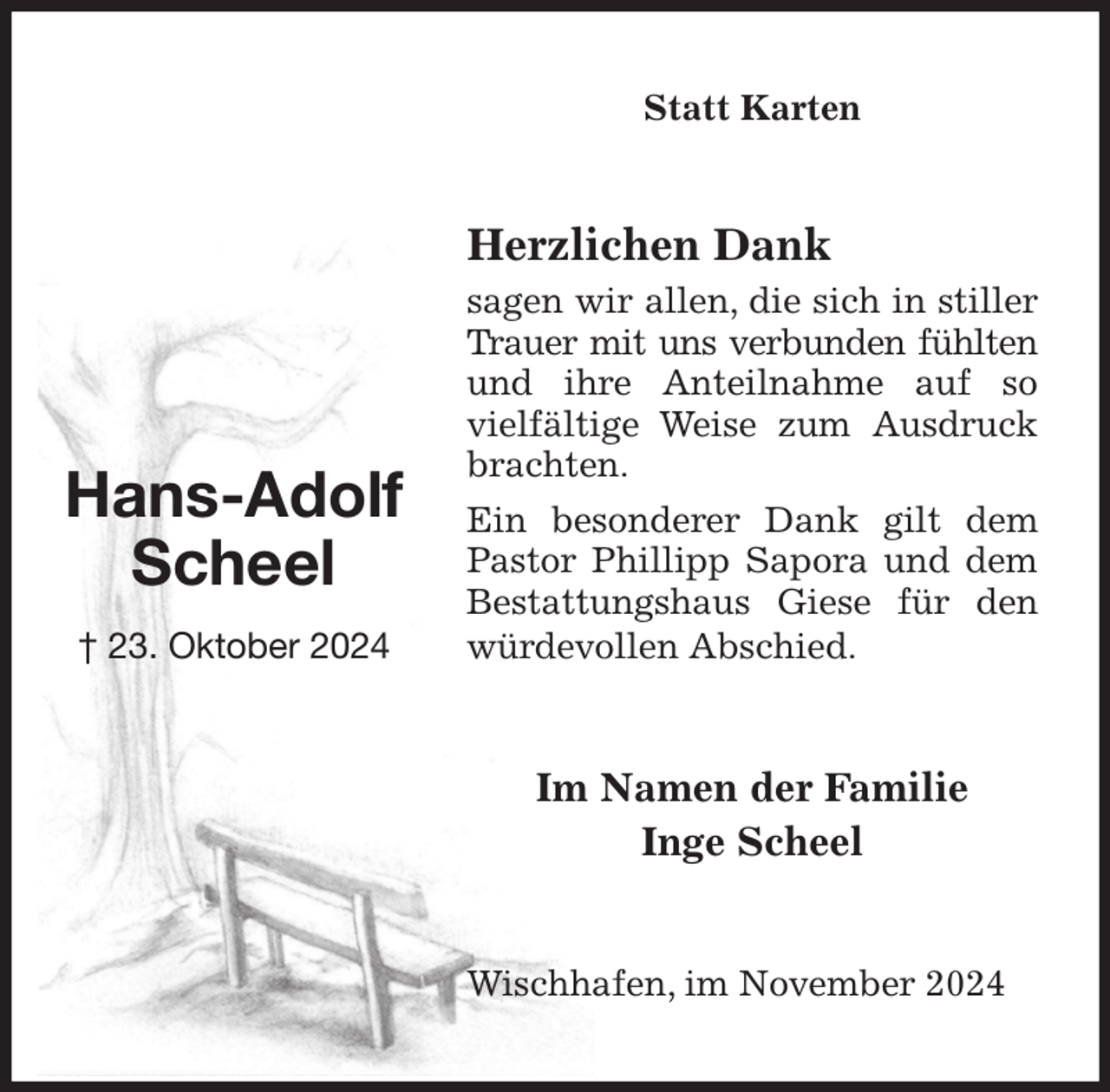 Statt Karten

Hans-Adolf Scheel

† 23. Oktober 2024

Herzlichen Dank

sagen wir allen, die sich in stiller Trauer mit uns verbunden fühlten und ihre Anteilnahme auf so vielfältige Weise zum Ausdruck brachten.

Ein besonderer Dank gilt dem Pastor Phillipp Sapora und dem Bestattungshaus Giese für den würdevollen Abschied.

Im Namen der Familie
Inge Scheel

Wischhafen, im November 2024